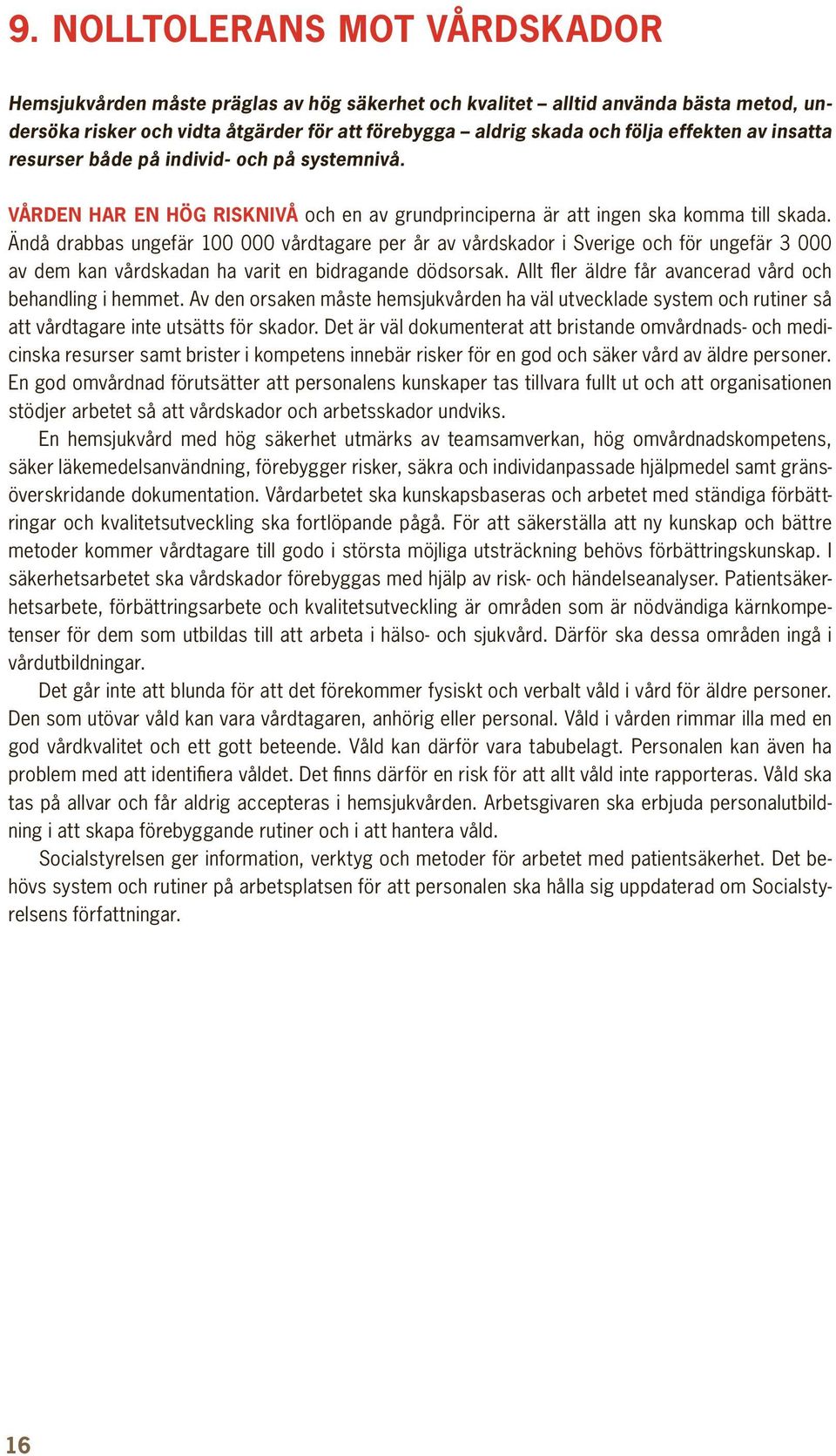 9. NOLLTOLERANS MOT VÅRDSKADOR

Hemsjukvården måste präglas av hög säkerhet och kvalitet – alltid använda bästa metod, undersöka risker och vidta åtgärder för att förebygga – aldrig skada och följa effekten av insatta resurser både på individ- och på systemnivå.

VÅRDEN HAR EN HÖG RISKNIVÅ och en av grundprinciperna är att ingen ska komma till skada. Ändå drabbas ungefär 100 000 vårdtagare per år av vårdskador i Sverige och för ungefär 3 000 av dem kan vårdskadan ha varit en bidragande dödsorsak. Allt fler äldre får avancerad vård och behandling i hemmet. Av den orsaken måste hemsjukvården ha väl utvecklade system och rutiner så att vårdtagare inte utsätts för skador. Det är väl dokumenterat att bristande omvårdnads- och medicinska resurser samt brister i kompetens innebär risker för en god och säker vård av äldre personer. En god omvårdnad förutsätter att personalens kunskaper tas tillvara fullt ut och att organisationen stödjer arbetet så att vårdskador och arbetsskador undviks.

En hemsjukvård med hög säkerhet utmärks av teamsamverkan, hög omvårdnadskompetens, säker läkemedelsanvändning, förebygger risker, säkra och individanpassade hjälpmedel samt gränsöverskridande dokumentation. Vårdarbetet ska kunskapsbaseras och arbetet med ständiga förbättringar och kvalitetsutveckling ska fortlöpande pågå. För att säkerställa att ny kunskap och bättre metoder kommer vårdtagare till godo i största möjliga utsträckning behövs förbättringskunskap. I säkerhetsarbetet ska vårdskador förebyggas med hjälp av risk- och händelseanalyser. Patientsäkerhetsarbete, förbättringsarbete och kvalitetsutveckling är områden som är nödvändiga kärnkompetenser för dem som utbildas till att arbeta i hälso- och sjukvård. Därför ska dessa områden ingå i vårdutbildningar.

Det går inte att blunda för att det förekommer fysiskt och verbalt våld i vård för äldre personer. Den som utövar våld kan vara vårdtagaren, anhörig eller personal. Våld i vården rimmar illa med en god vårdkvalitet och ett gott beteende. Våld kan därför vara tabubelagt. Personalen kan även ha problem med att identifiera våldet. Det finns därför en risk för att allt våld inte rapporteras. Våld ska tas på allvar och får aldrig accepteras i hemsjukvården. Arbetsgivaren ska erbjuda personalutbildning i att skapa förebyggande rutiner och i att hantera våld.

Socialstyrelsen ger information, verktyg och metoder för arbetet med patientsäkerhet. Det behövs system och rutiner på arbetsplatsen för att personalen ska hålla sig uppdaterad om Socialstyrelsens författningar.

16